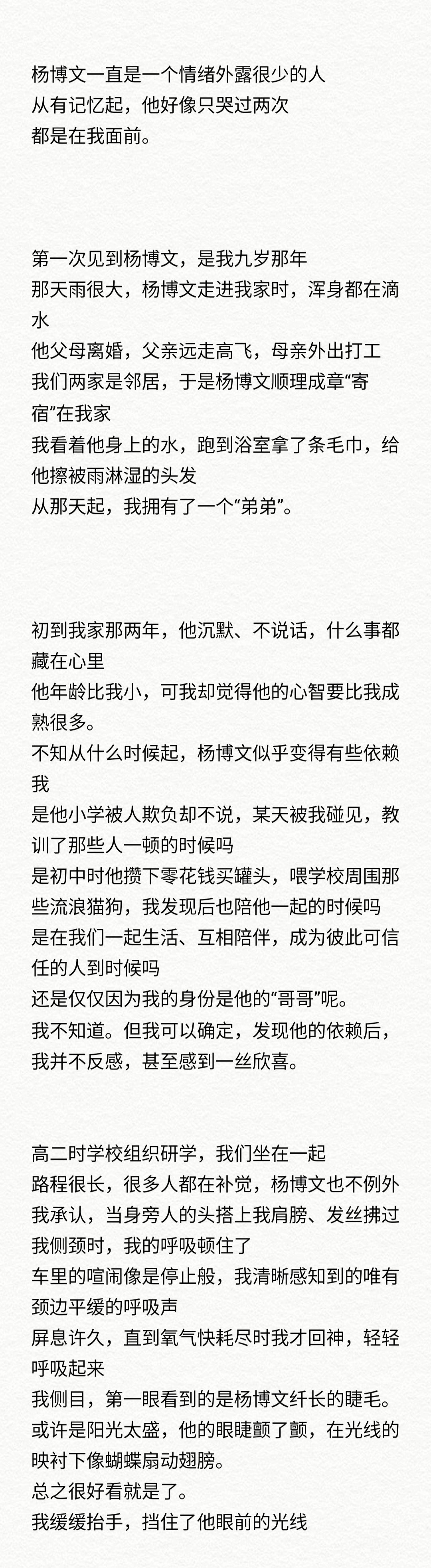 杨博文一直是一个情绪外露很少的人
从有记忆起，他好像只哭过两次
都是在我面前。

第一次见到杨博文，是我九岁那年
那天雨很大，杨博文走进我家时，浑身都在滴水
他父母离婚，父亲远走高飞，母亲外出打工
我们两家是邻居，于是杨博文顺理成章“寄宿”在我家
我看着他身上的水，跑到浴室拿了条毛巾，给他擦被雨淋湿的头发
从那天起，我拥有了一个“弟弟”。

初到我家那两年，他沉默、不说话，什么事都藏在心里
他年龄比我小，可我却觉得他的心智要比我成熟很多。
不知从什么时候起，杨博文似乎变得有些依赖我
是他小学被人欺负却不说，某天被我碰见，教训了那些人一顿的时候吗
是初中时他攒下零花钱买罐头，喂学校周围那些流浪猫狗，我发现后也陪他一起的时候吗
是在我们一起生活、互相陪伴，成为彼此可信任的人到时候吗
还是仅仅因为我的身份是他的“哥哥”呢。
我不知道。但我可以确定，发现他的依赖后，我并不反感，甚至感到一丝欣喜。

高二时学校组织研学，我们坐在一起
路程很长，很多人都在补觉，杨博文也不例外
我承认，当身旁人的头搭上我肩膀、发丝拂过我侧颈时，我的呼吸顿住了
车里的喧闹像是停止般，我清晰感知到的唯有颈边平缓的呼吸声
屏息许久，直到氧气快耗尽时我才回神，轻轻呼吸起来
我侧目，第一眼看到的是杨博文纤长的睫毛。
或许是阳光太盛，他的眼睫颤了颤，在光线的映衬下像蝴蝶扇动翅膀。
总之很好看就是了。
我缓缓抬手，挡住了他眼前的光线